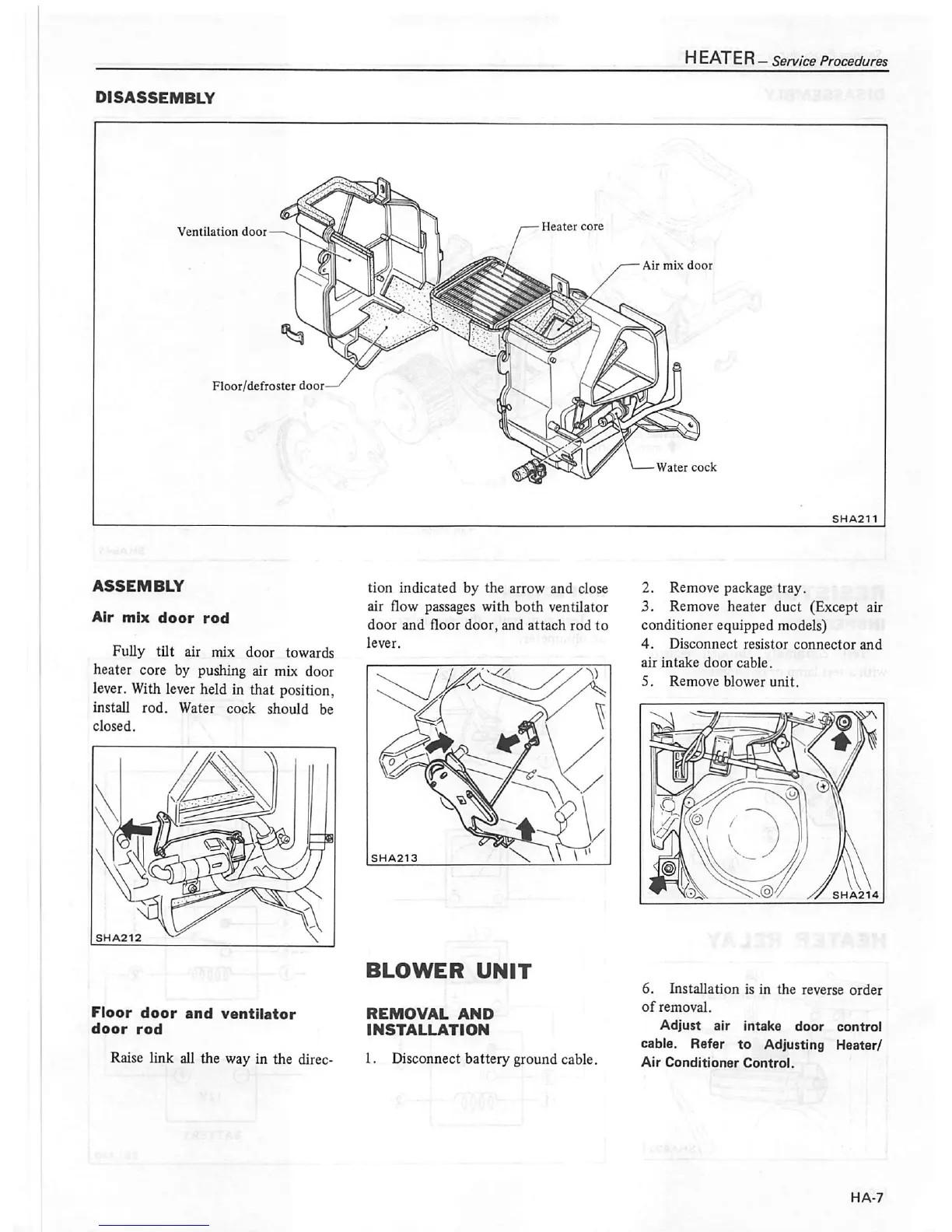 HEATER – Service Procedures

DISASSEMBLY

Ventilation door

Heater core

Air mix door

Floor/defroster door

Water cock

SHA211

ASSEMBLY

Air mix door rod

Fully tilt air mix door towards heater core by pushing air mix door lever. With lever held in that position, install rod. Water cock should be closed.

SHA212

Floor door and ventilator door rod

Raise link all the way in the direction indicated by the arrow and close air flow passages with both ventilator door and floor door, and attach rod to lever.

SHA213

BLOWER UNIT

REMOVAL AND INSTALLATION

1. Disconnect battery ground cable.
2. Remove package tray.
3. Remove heater duct (Except air conditioner equipped models)
4. Disconnect resistor connector and air intake door cable.
5. Remove blower unit.

SHA214

6. Installation is in the reverse order of removal.

Adjust air intake door control cable. Refer to Adjusting Heater/ Air Conditioner Control.

HA-7